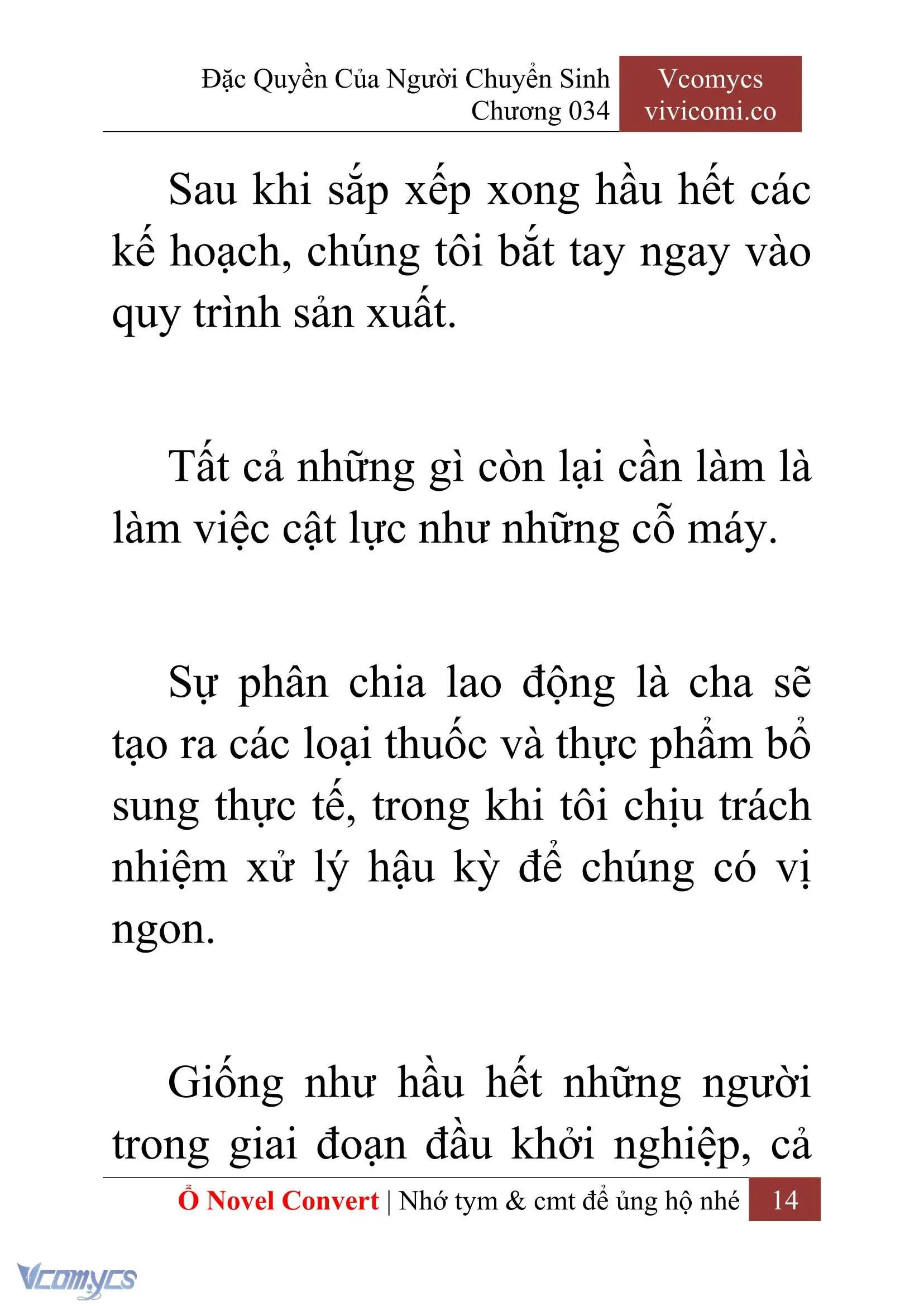 Đặc Quyền Của Người Chuyển Sinh
Chương 034

Vcomycs
vivicomi.co

Sau khi sắp xếp xong hầu hết các kế hoạch, chúng tôi bắt tay ngay vào quy trình sản xuất.

Tất cả những gì còn lại cần làm là làm việc cật lực như những cỗ máy.

Sự phân chia lao động là cha sẽ tạo ra các loại thuốc và thực phẩm bổ sung thực tế, trong khi tôi chịu trách nhiệm xử lý hậu kỳ để chúng có vị ngon.

Giống như hầu hết những người trong giai đoạn đầu khởi nghiệp, cả

Ổ Novel Convert | Nhớ tym & cmt để ủng hộ nhé 14

Vcomycs